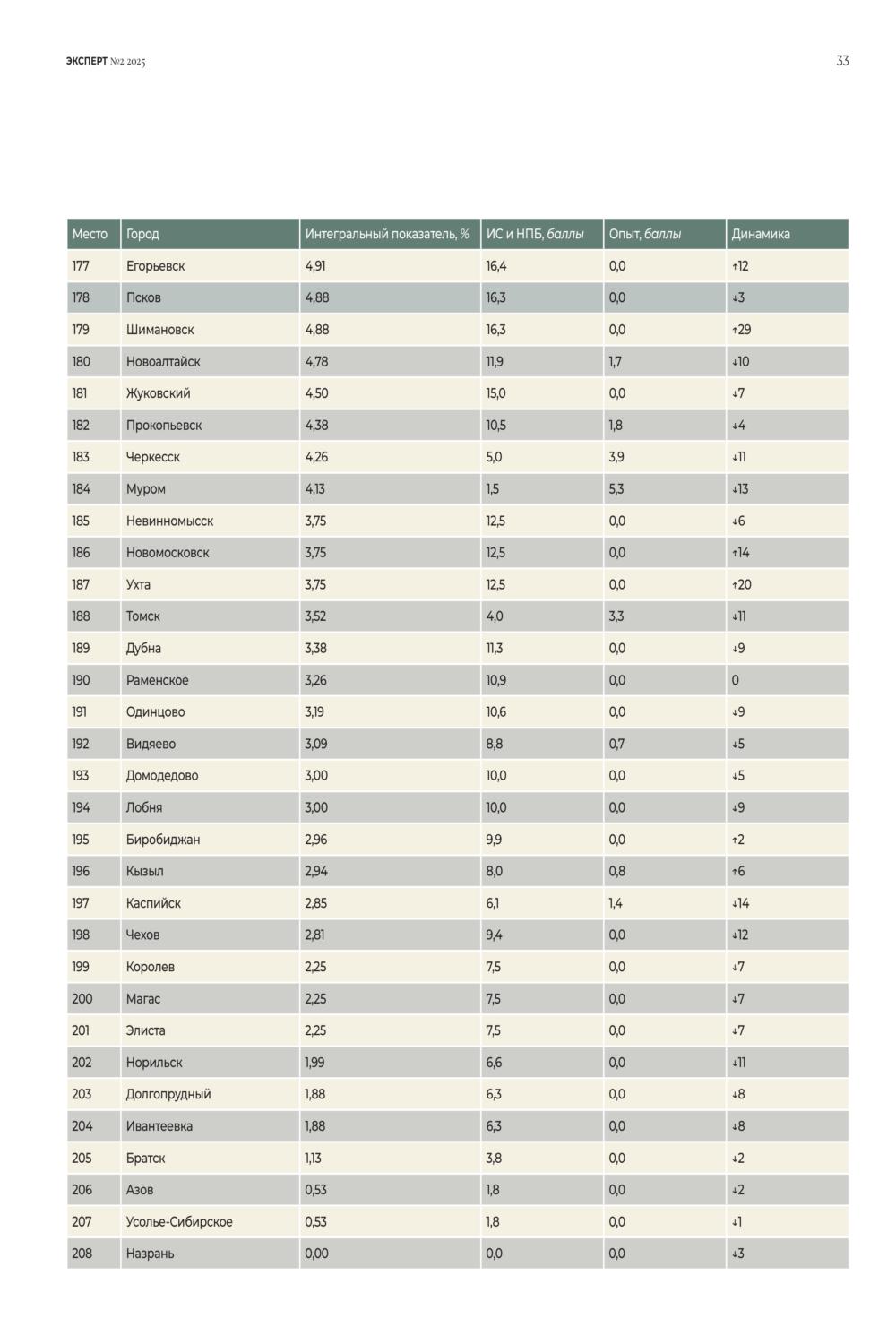 ЭКСПЕРТ №2 2025

33

| Место | Город | Интегральный показатель, % | ИС и НПБ, баллы | Опыт, баллы | Динамика |
|---|---|---|---|---|---|
| 177 | Егорьевск | 4,91 | 16,4 | 0,0 | ↑12 |
| 178 | Псков | 4,88 | 16,3 | 0,0 | ↓3 |
| 179 | Шимановск | 4,88 | 16,3 | 0,0 | ↑29 |
| 180 | Новоалтайск | 4,78 | 11,9 | 1,7 | ↓10 |
| 181 | Жуковский | 4,50 | 15,0 | 0,0 | ↓7 |
| 182 | Прокопьевск | 4,38 | 10,5 | 1,8 | ↓4 |
| 183 | Черкесск | 4,26 | 5,0 | 3,9 | ↓11 |
| 184 | Муром | 4,13 | 1,5 | 5,3 | ↓13 |
| 185 | Невинномысск | 3,75 | 12,5 | 0,0 | ↓6 |
| 186 | Новомосковск | 3,75 | 12,5 | 0,0 | ↑14 |
| 187 | Ухта | 3,75 | 12,5 | 0,0 | ↑20 |
| 188 | Томск | 3,52 | 4,0 | 3,3 | ↓11 |
| 189 | Дубна | 3,38 | 11,3 | 0,0 | ↓9 |
| 190 | Раменское | 3,26 | 10,9 | 0,0 | 0 |
| 191 | Одинцово | 3,19 | 10,6 | 0,0 | ↓9 |
| 192 | Видяево | 3,09 | 8,8 | 0,7 | ↓5 |
| 193 | Домодедово | 3,00 | 10,0 | 0,0 | ↓5 |
| 194 | Лобня | 3,00 | 10,0 | 0,0 | ↓9 |
| 195 | Биробиджан | 2,96 | 9,9 | 0,0 | ↑2 |
| 196 | Кызыл | 2,94 | 8,0 | 0,8 | ↑6 |
| 197 | Каспийск | 2,85 | 6,1 | 1,4 | ↓14 |
| 198 | Чехов | 2,81 | 9,4 | 0,0 | ↓12 |
| 199 | Королев | 2,25 | 7,5 | 0,0 | ↓7 |
| 200 | Магас | 2,25 | 7,5 | 0,0 | ↓7 |
| 201 | Элиста | 2,25 | 7,5 | 0,0 | ↓7 |
| 202 | Норильск | 1,99 | 6,6 | 0,0 | ↓11 |
| 203 | Долгопрудный | 1,88 | 6,3 | 0,0 | ↓8 |
| 204 | Ивантеевка | 1,88 | 6,3 | 0,0 | ↓8 |
| 205 | Братск | 1,13 | 3,8 | 0,0 | ↓2 |
| 206 | Азов | 0,53 | 1,8 | 0,0 | ↓2 |
| 207 | Усолье-Сибирское | 0,53 | 1,8 | 0,0 | ↓1 |
| 208 | Назрань | 0,00 | 0,0 | 0,0 | ↓3 |